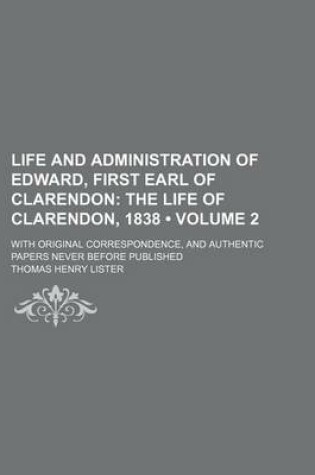 LIFE AND ADMINISTRATION OF EDWARD, FIRST EARL OF CLARENDON: THE LIFE OF CLARENDON, 1838 • VOLUME 2

WITH ORIGINAL CORRESPONDENCE, AND AUTHENTIC PAPERS NEVER BEFORE PUBLISHED

THOMAS HENRY LISTER